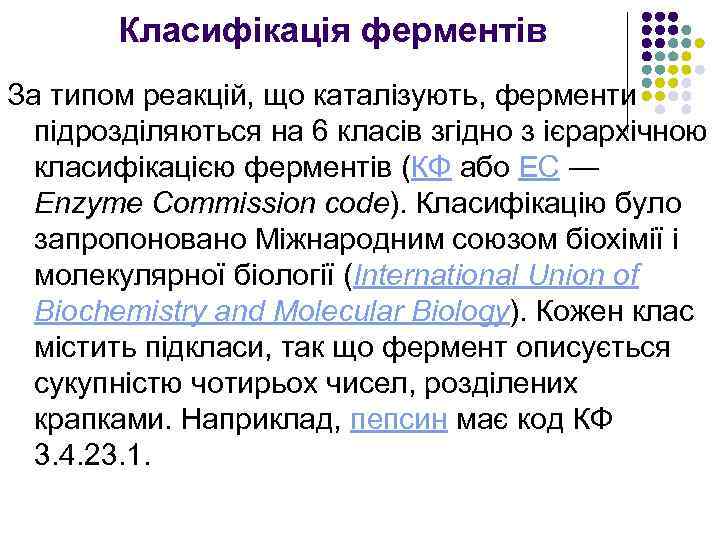 Класифікація ферментів

За типом реакцій, що каталізують, ферменти підрозділяються на 6 класів згідно з ієрархічною класифікацією ферментів (КФ або EC — Enzyme Commission code). Класифікацію було запропоновано Міжнародним союзом біохімії і молекулярної біології (International Union of Biochemistry and Molecular Biology). Кожен клас містить підкласи, так що фермент описується сукупністю чотирьох чисел, розділених крапками. Наприклад, пепсин має код КФ 3.4.23.1.